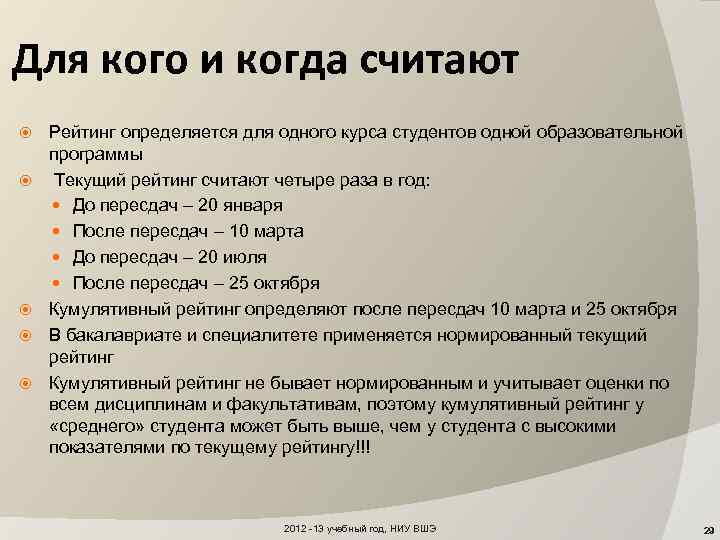 Для кого и когда считают

Рейтинг определяется для одного курса студентов одной образовательной программы

Текущий рейтинг считают четыре раза в год:

До пересдач – 20 января

После пересдач – 10 марта

До пересдач – 20 июля

После пересдач – 25 октября

Кумулятивный рейтинг определяют после пересдач 10 марта и 25 октября

В бакалавриате и специалитете применяется нормированный текущий рейтинг

Кумулятивный рейтинг не бывает нормированным и учитывает оценки по всем дисциплинам и факультативам, поэтому кумулятивный рейтинг у «среднего» студента может быть выше, чем у студента с высокими показателями по текущему рейтингу!!!

2012 - 13 учебный год, НИУ ВШЭ

29